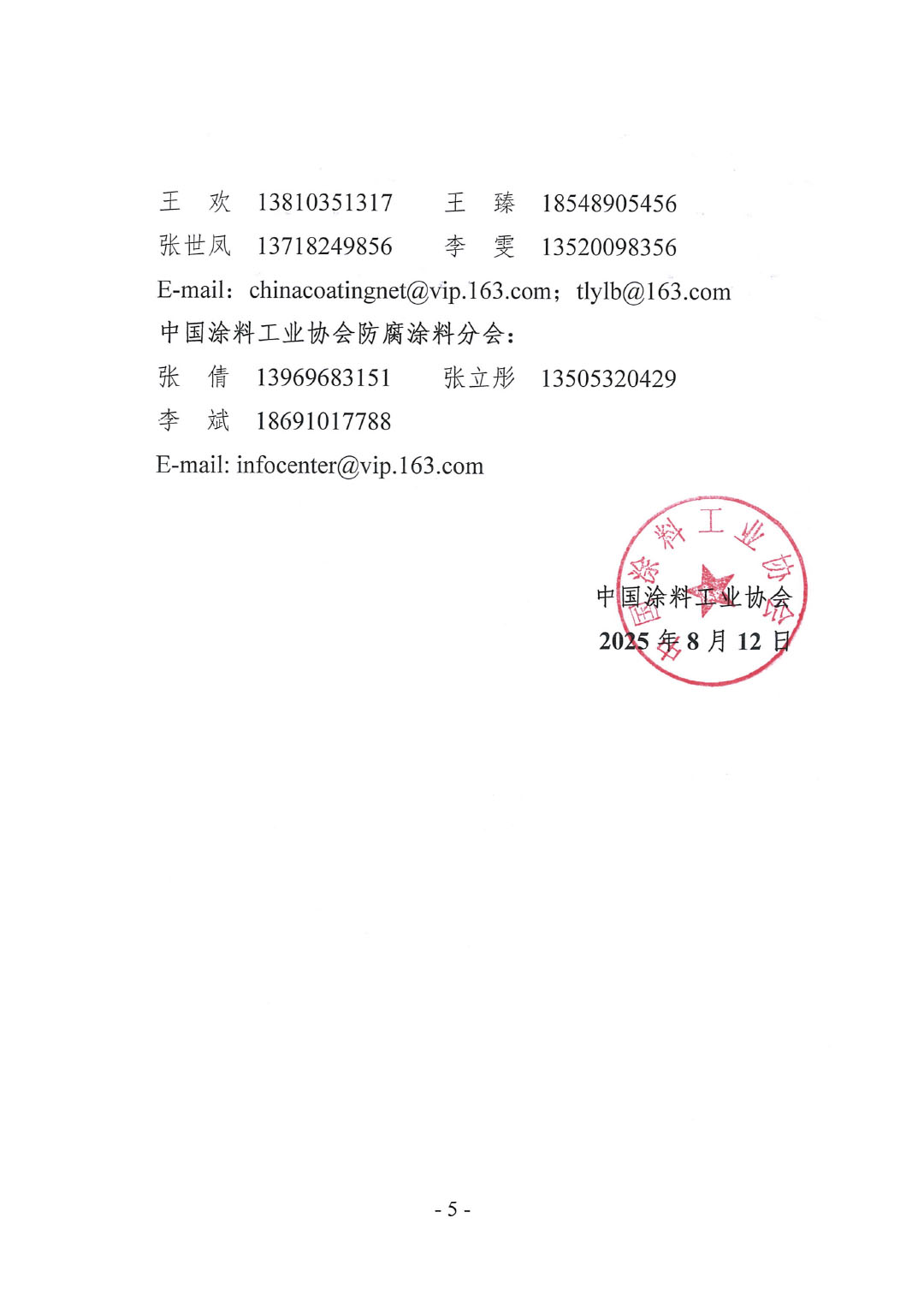 王　欢　13810351317　　王　臻　18548905456

张世凤　13718249856　　李　雯　13520098356

E-mail：chinacoatingnet@vip.163.com；tlylb@163.com

中国涂料工业协会防腐涂料分会：

张　倩　13969683151　　张立彤　13505320429

李　斌　18691017788

E-mail: infocenter@vip.163.com

中国涂料工业协会

中国涂料工业协会

2025 年 8 月 12 日

- 5 -